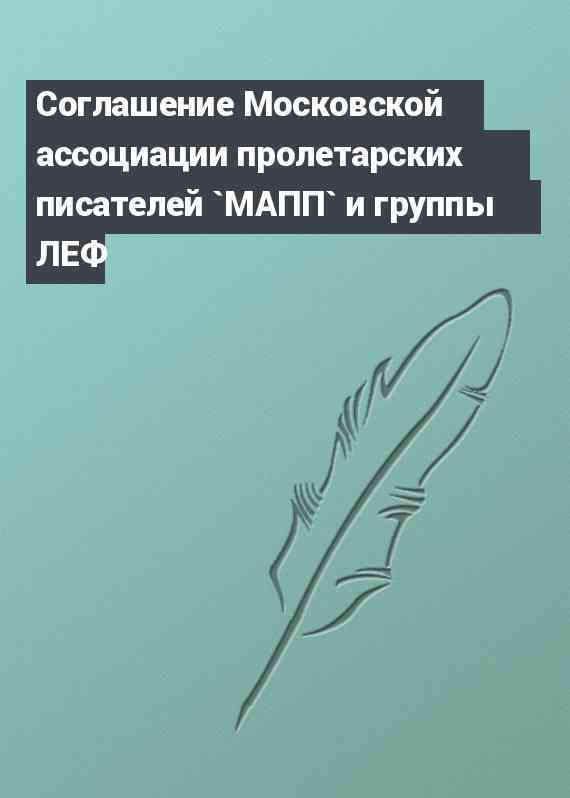 Соглашение Московской ассоциации пролетарских писателей `МАПП` и группы ЛЕФ